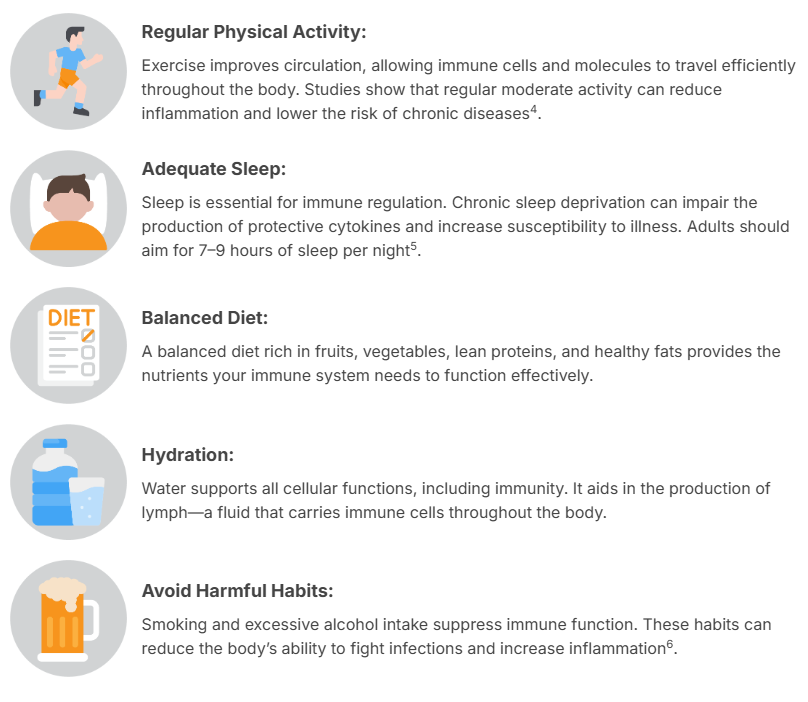 Regular Physical Activity:

Exercise improves circulation, allowing immune cells and molecules to travel efficiently throughout the body. Studies show that regular moderate activity can reduce inflammation and lower the risk of chronic diseases$^4$.

Adequate Sleep:

Sleep is essential for immune regulation. Chronic sleep deprivation can impair the production of protective cytokines and increase susceptibility to illness. Adults should aim for 7–9 hours of sleep per night$^5$.

DIET

Balanced Diet:

A balanced diet rich in fruits, vegetables, lean proteins, and healthy fats provides the nutrients your immune system needs to function effectively.

Hydration:

Water supports all cellular functions, including immunity. It aids in the production of lymph—a fluid that carries immune cells throughout the body.

Avoid Harmful Habits:

Smoking and excessive alcohol intake suppress immune function. These habits can reduce the body's ability to fight infections and increase inflammation$^6$.